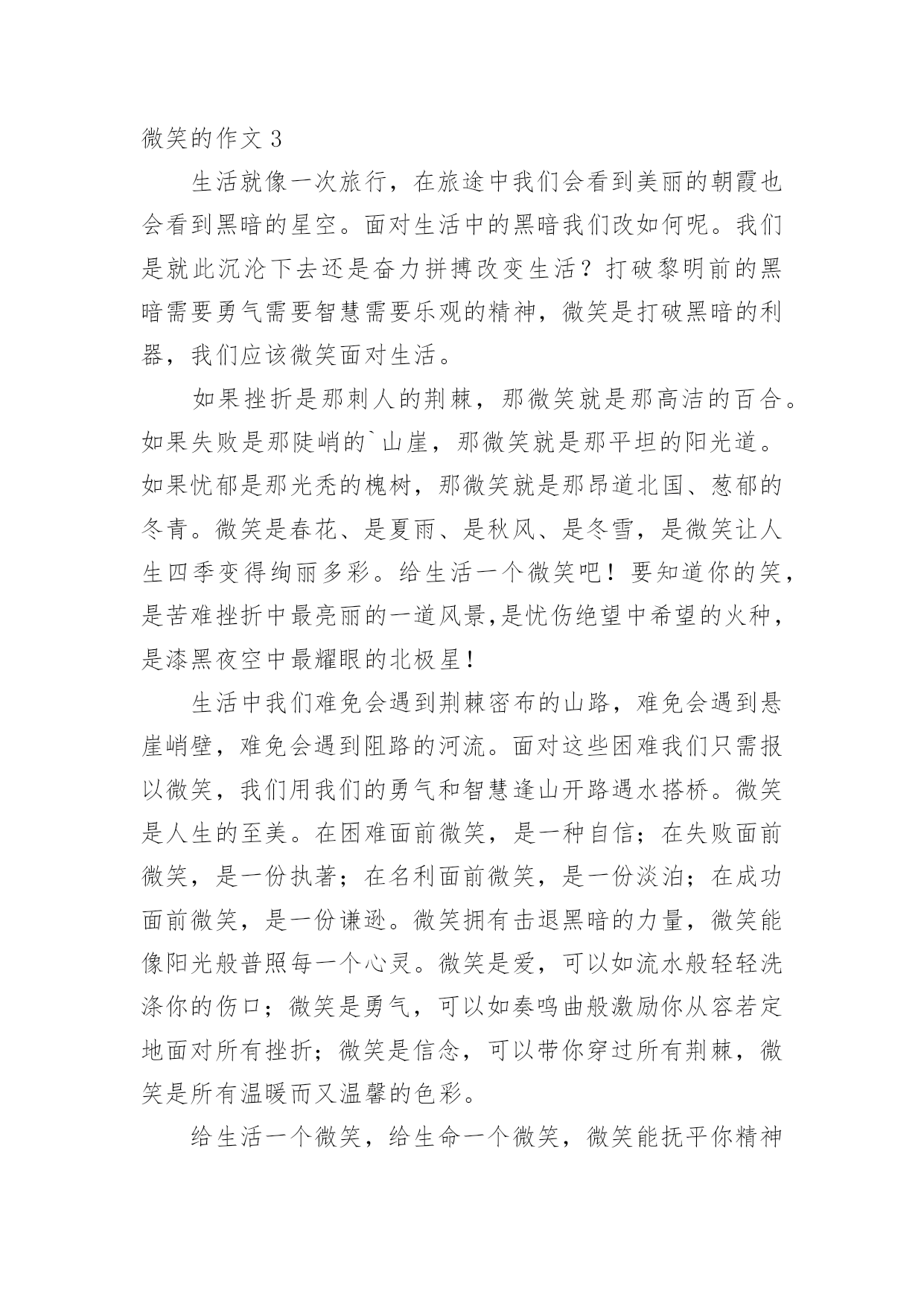 微笑的作文 3

生活就像一次旅行，在旅途中我们会看到美丽的朝霞也会看到黑暗的星空。面对生活中的黑暗我们改如何呢。我们是就此沉沦下去还是奋力拼搏改变生活？打破黎明前的黑暗需要勇气需要智慧需要乐观的精神，微笑是打破黑暗的利器，我们应该微笑面对生活。

如果挫折是那刺人的荆棘，那微笑就是那高洁的百合。如果失败是那陡峭的`山崖，那微笑就是那平坦的阳光道。如果忧郁是那光秃的槐树，那微笑就是那昂道北国、葱郁的冬青。微笑是春花、是夏雨、是秋风、是冬雪，是微笑让人生四季变得绚丽多彩。给生活一个微笑吧！要知道你的笑，是苦难挫折中最亮丽的一道风景,是忧伤绝望中希望的火种，是漆黑夜空中最耀眼的北极星！

生活中我们难免会遇到荆棘密布的山路，难免会遇到悬崖峭壁，难免会遇到阻路的河流。面对这些困难我们只需报以微笑，我们用我们的勇气和智慧逢山开路遇水搭桥。微笑是人生的至美。在困难面前微笑，是一种自信；在失败面前微笑，是一份执著；在名利面前微笑，是一份淡泊；在成功面前微笑，是一份谦逊。微笑拥有击退黑暗的力量，微笑能像阳光般普照每一个心灵。微笑是爱，可以如流水般轻轻洗涤你的伤口；微笑是勇气，可以如奏鸣曲般激励你从容若定地面对所有挫折；微笑是信念，可以带你穿过所有荆棘，微笑是所有温暖而又温馨的色彩。

给生活一个微笑，给生命一个微笑，微笑能抚平你精神